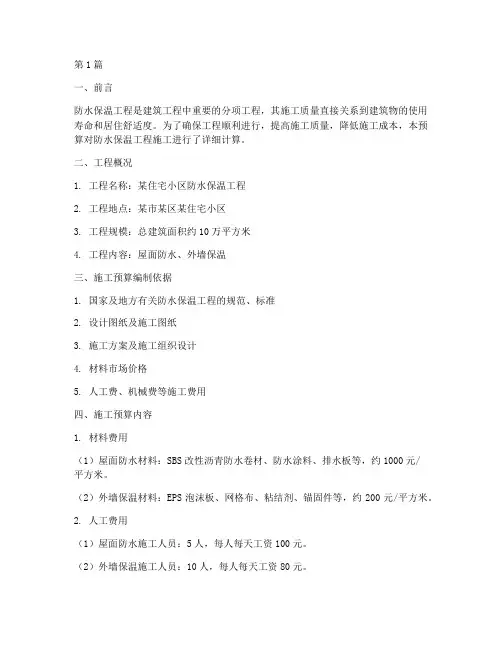 第1篇

一、前言

防水保温工程是建筑工程中重要的分项工程，其施工质量直接关系到建筑物的使用寿命和居住舒适度。为了确保工程顺利进行，提高施工质量，降低施工成本，本预算对防水保温工程施工进行了详细计算。

二、工程概况

1. 工程名称：某住宅小区防水保温工程

2. 工程地点：某市某区某住宅小区

3. 工程规模：总建筑面积约10万平方米

4. 工程内容：屋面防水、外墙保温

三、施工预算编制依据

1. 国家及地方有关防水保温工程的规范、标准

2. 设计图纸及施工图纸

3. 施工方案及施工组织设计

4. 材料市场价格

5. 人工费、机械费等施工费用

四、施工预算内容

1. 材料费用

（1）屋面防水材料：SBS改性沥青防水卷材、防水涂料、排水板等，约1000元/平方米。

（2）外墙保温材料：EPS泡沫板、网格布、粘结剂、锚固件等，约200元/平方米。

2. 人工费用

（1）屋面防水施工人员：5人，每人每天工资100元。

（2）外墙保温施工人员：10人，每人每天工资80元。